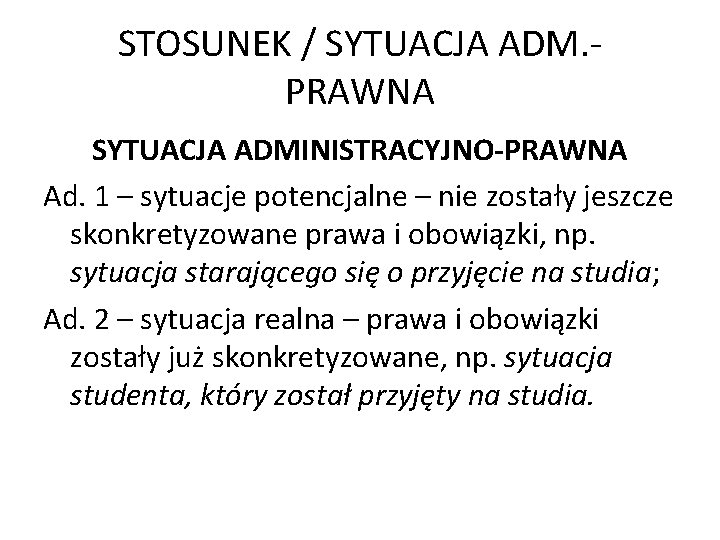 STOSUNEK / SYTUACJA ADM.-PRAWNA

SYTUACJA ADMINISTRACYJNO-PRAWNA

Ad. 1 – sytuacje potencjalne – nie zostały jeszcze skonkretyzowane prawa i obowiązki, np. sytuacja starającego się o przyjęcie na studia;

Ad. 2 – sytuacja realna – prawa i obowiązki zostały już skonkretyzowane, np. sytuacja studenta, który został przyjęty na studia.